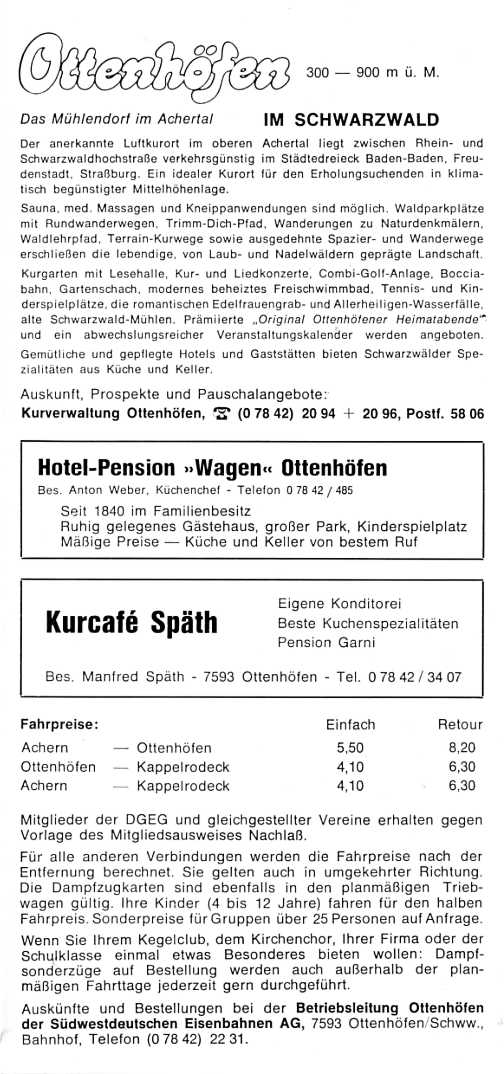 Ottenhöfen 300 — 900 m ü. M.

Das Mühlendorf im Achertal IM SCHWARZWALD

Der anerkannte Luftkurort im oberen Achertal liegt zwischen Rhein- und Schwarzwaldhochstraße verkehrsgünstig im Städtedreieck Baden-Baden, Freudenstadt, Straßburg. Ein idealer Kurort für den Erholungsuchenden in klimatisch begünstigter Mittelhöhenlage.

Sauna, med. Massagen und Kneippanwendungen sind möglich. Waldparkplätze mit Rundwanderwegen, Trimm-Dich-Pfad, Wanderungen zu Naturdenkmälern, Waldlehrpfad, Terrain-Kurwege sowie ausgedehnte Spazier- und Wanderwege erschließen die lebendige, von Laub- und Nadelwäldern geprägte Landschaft.

Kurgarten mit Lesehalle, Kur- und Liedkonzerte, Combi-Golf-Anlage, Bocciabahn, Gartenschach, modernes beheiztes Freischwimmbad, Tennis- und Kinderspielplätze, die romantischen Edelfrauengrab- und Allerheiligen-Wasserfälle, alte Schwarzwald-Mühlen. Prämiierte „Original Ottenhöfener Heimatabende" und ein abwechslungsreicher Veranstaltungskalender werden angeboten.

Gemütliche und gepflegte Hotels und Gaststätten bieten Schwarzwälder Spezialitäten aus Küche und Keller.

Auskunft, Prospekte und Pauschalangebote:
Kurverwaltung Ottenhöfen, ☎ (0 78 42) 20 94 + 20 96, Postf. 58 06

Hotel-Pension »Wagen« Ottenhöfen
Bes. Anton Weber, Küchenchef - Telefon 0 78 42 / 485
Seit 1840 im Familienbesitz
Ruhig gelegenes Gästehaus, großer Park, Kinderspielplatz
Mäßige Preise — Küche und Keller von bestem Ruf

Kurcafé Späth
Eigene Konditorei
Beste Kuchenspezialitäten
Pension Garni
Bes. Manfred Späth - 7593 Ottenhöfen - Tel. 0 78 42 / 34 07

| Fahrpreise: | | Einfach | Retour |
|---|---|---|---|
| Achern | — Ottenhöfen | 5,50 | 8,20 |
| Ottenhöfen | — Kappelrodeck | 4,10 | 6,30 |
| Achern | — Kappelrodeck | 4,10 | 6,30 |

Mitglieder der DGEG und gleichgestellter Vereine erhalten gegen Vorlage des Mitgliedsausweises Nachlaß.

Für alle anderen Verbindungen werden die Fahrpreise nach der Entfernung berechnet. Sie gelten auch in umgekehrter Richtung. Die Dampfzugkarten sind ebenfalls in den planmäßigen Triebwagen gültig. Ihre Kinder (4 bis 12 Jahre) fahren für den halben Fahrpreis. Sonderpreise für Gruppen über 25 Personen auf Anfrage.

Wenn Sie Ihrem Kegelclub, dem Kirchenchor, Ihrer Firma oder der Schulklasse einmal etwas Besonderes bieten wollen: Dampfsonderzüge auf Bestellung werden auch außerhalb der planmäßigen Fahrttage jederzeit gern durchgeführt.

Auskünfte und Bestellungen bei der Betriebsleitung Ottenhöfen der Südwestdeutschen Eisenbahnen AG, 7593 Ottenhöfen/Schww., Bahnhof, Telefon (0 78 42) 22 31.